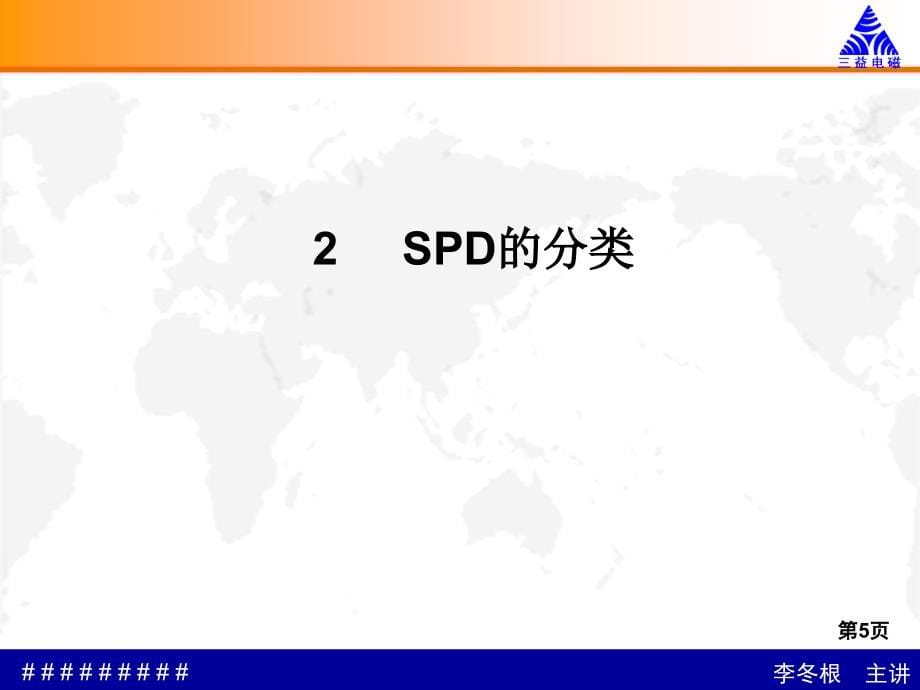 三益电磁

2 SPD的分类

第5页

#########

李冬根 主讲